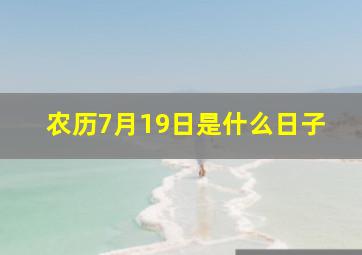 农历7月19日是什么日子